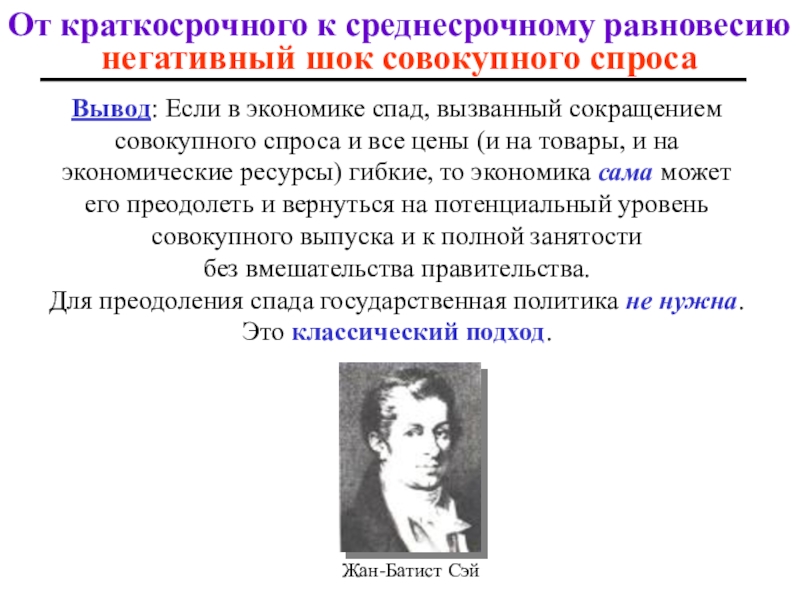 От краткосрочного к среднесрочному равновесию
негативный шок совокупного спроса

Вывод: Если в экономике спад, вызванный сокращением совокупного спроса и все цены (и на товары, и на экономические ресурсы) гибкие, то экономика сама может его преодолеть и вернуться на потенциальный уровень совокупного выпуска и к полной занятости без вмешательства правительства.
Для преодоления спада государственная политика не нужна.
Это классический подход.

Жан-Батист Сэй